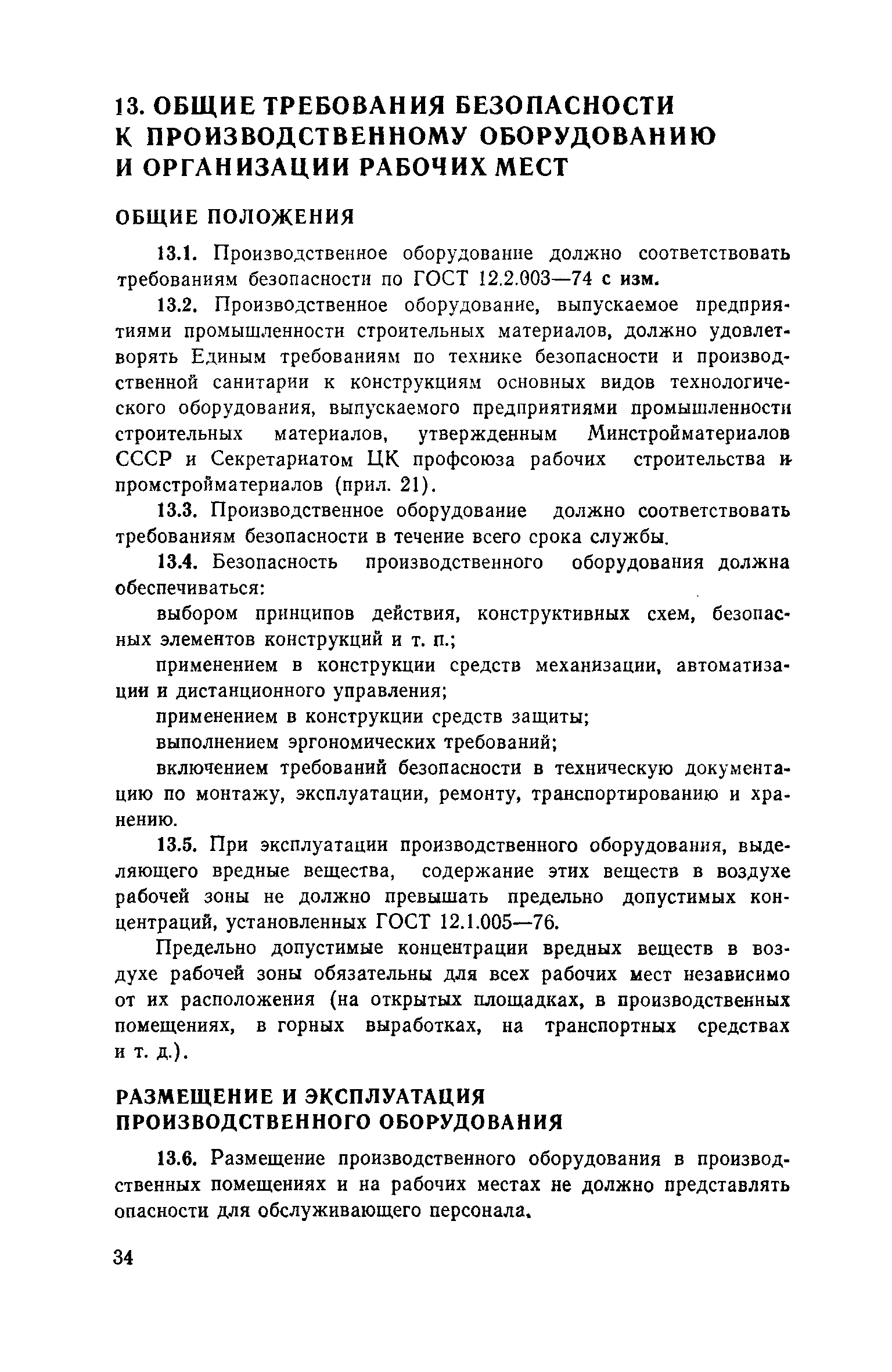 13. ОБЩИЕ ТРЕБОВАНИЯ БЕЗОПАСНОСТИ К ПРОИЗВОДСТВЕННОМУ ОБОРУДОВАНИЮ И ОРГАНИЗАЦИИ РАБОЧИХ МЕСТ

ОБЩИЕ ПОЛОЖЕНИЯ

13.1. Производственное оборудование должно соответствовать требованиям безопасности по ГОСТ 12.2.003—74 с изм.

13.2. Производственное оборудование, выпускаемое предприятиями промышленности строительных материалов, должно удовлетворять Единым требованиям по технике безопасности и производственной санитарии к конструкциям основных видов технологического оборудования, выпускаемого предприятиями промышленности строительных материалов, утвержденным Минстройматериалов СССР и Секретариатом ЦК профсоюза рабочих строительства и промстройматериалов (прил. 21).

13.3. Производственное оборудование должно соответствовать требованиям безопасности в течение всего срока службы.

13.4. Безопасность производственного оборудования должна обеспечиваться:

выбором принципов действия, конструктивных схем, безопасных элементов конструкций и т. п.;

применением в конструкции средств механизации, автоматизации и дистанционного управления;

применением в конструкции средств защиты;

выполнением эргономических требований;

включением требований безопасности в техническую документацию по монтажу, эксплуатации, ремонту, транспортированию и хранению.

13.5. При эксплуатации производственного оборудования, выделяющего вредные вещества, содержание этих веществ в воздухе рабочей зоны не должно превышать предельно допустимых концентраций, установленных ГОСТ 12.1.005—76.

Предельно допустимые концентрации вредных веществ в воздухе рабочей зоны обязательны для всех рабочих мест независимо от их расположения (на открытых площадках, в производственных помещениях, в горных выработках, на транспортных средствах и т. д.).

РАЗМЕЩЕНИЕ И ЭКСПЛУАТАЦИЯ ПРОИЗВОДСТВЕННОГО ОБОРУДОВАНИЯ

13.6. Размещение производственного оборудования в производственных помещениях и на рабочих местах не должно представлять опасности для обслуживающего персонала.

34